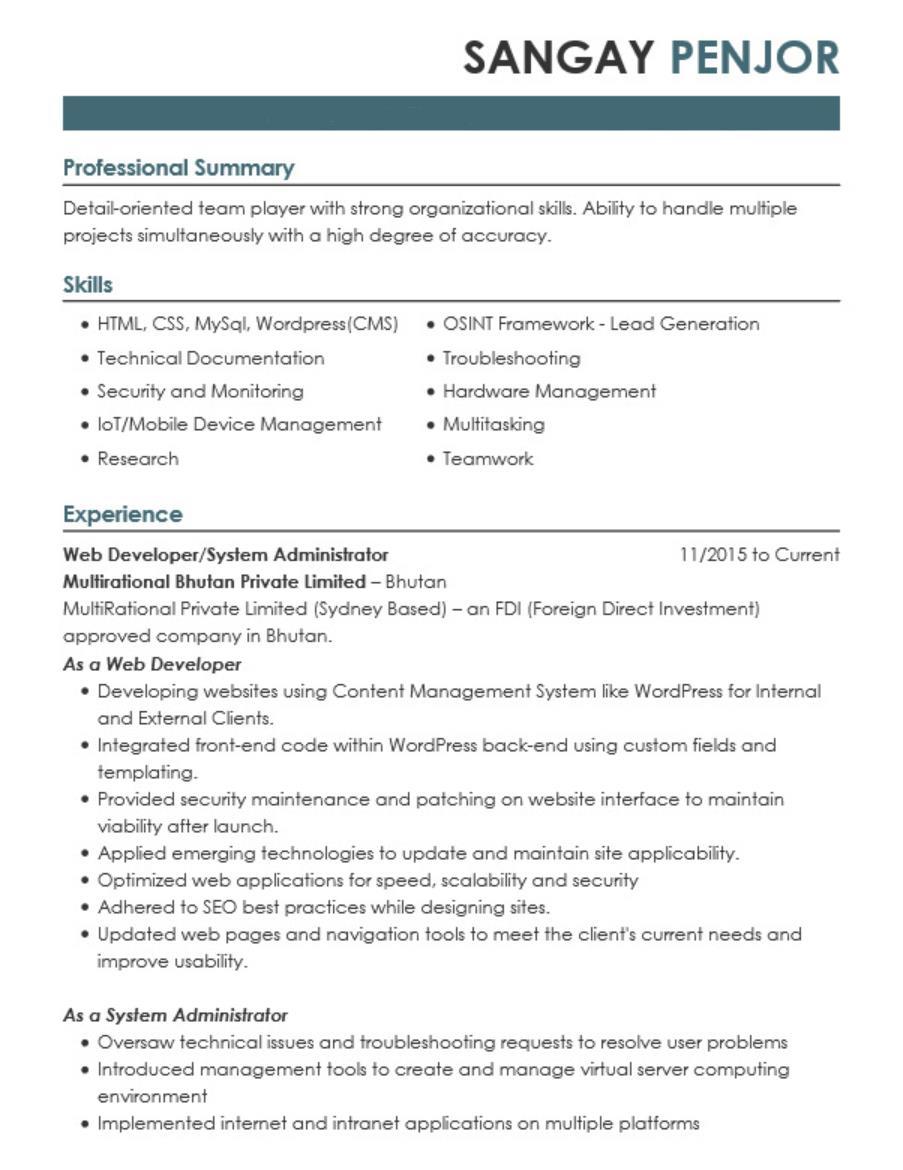 SANGAY PENJOR

Professional Summary

Detail-oriented team player with strong organizational skills. Ability to handle multiple projects simultaneously with a high degree of accuracy.

Skills

• HTML, CSS, MySql, Wordpress(CMS)
• Technical Documentation
• Security and Monitoring
• IoT/Mobile Device Management
• Research

• OSINT Framework - Lead Generation
• Troubleshooting
• Hardware Management
• Multitasking
• Teamwork

Experience

Web Developer/System Administrator
11/2015 to Current
Multirational Bhutan Private Limited – Bhutan
MultiRational Private Limited (Sydney Based) – an FDI (Foreign Direct Investment) approved company in Bhutan.

As a Web Developer
• Developing websites using Content Management System like WordPress for Internal and External Clients.
• Integrated front-end code within WordPress back-end using custom fields and templating.
• Provided security maintenance and patching on website interface to maintain viability after launch.
• Applied emerging technologies to update and maintain site applicability.
• Optimized web applications for speed, scalability and security
• Adhered to SEO best practices while designing sites.
• Updated web pages and navigation tools to meet the client's current needs and improve usability.

As a System Administrator
• Oversaw technical issues and troubleshooting requests to resolve user problems
• Introduced management tools to create and manage virtual server computing environment
• Implemented internet and intranet applications on multiple platforms